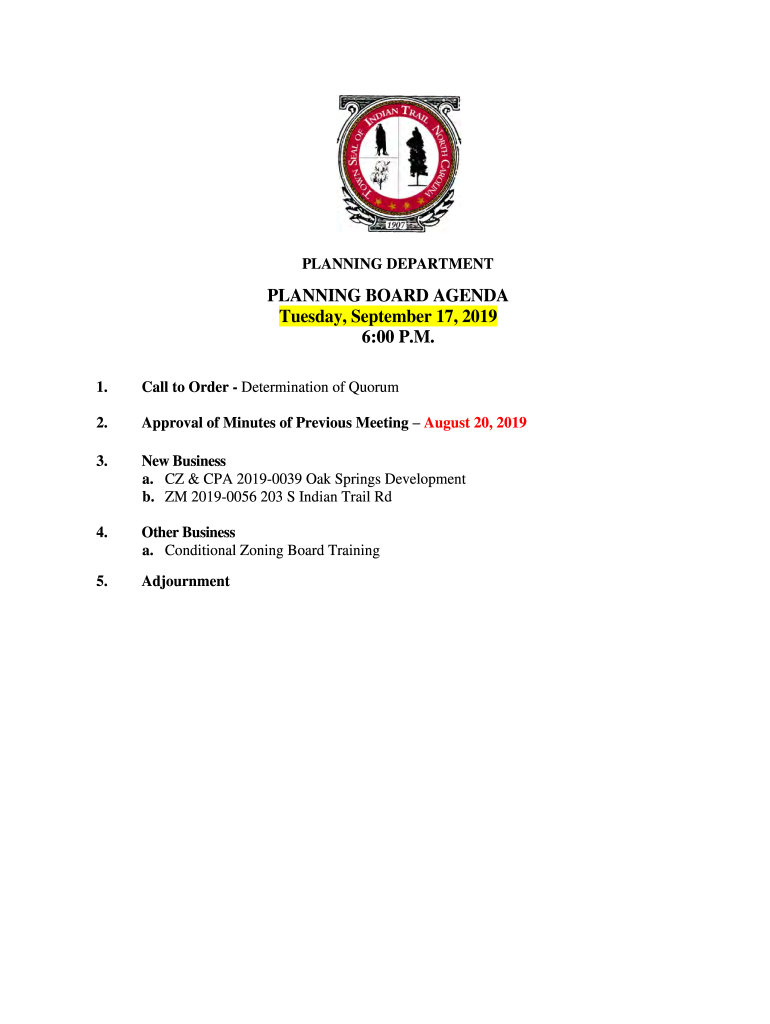 TOWN SEAL OF INDIAN TRAIL NORTH CAROLINA
1907

PLANNING DEPARTMENT

PLANNING BOARD AGENDA
Tuesday, September 17, 2019
6:00 P.M.

1. Call to Order - Determination of Quorum

2. Approval of Minutes of Previous Meeting – August 20, 2019

3. New Business
a. CZ & CPA 2019-0039 Oak Springs Development
b. ZM 2019-0056 203 S Indian Trail Rd

4. Other Business
a. Conditional Zoning Board Training

5. Adjournment